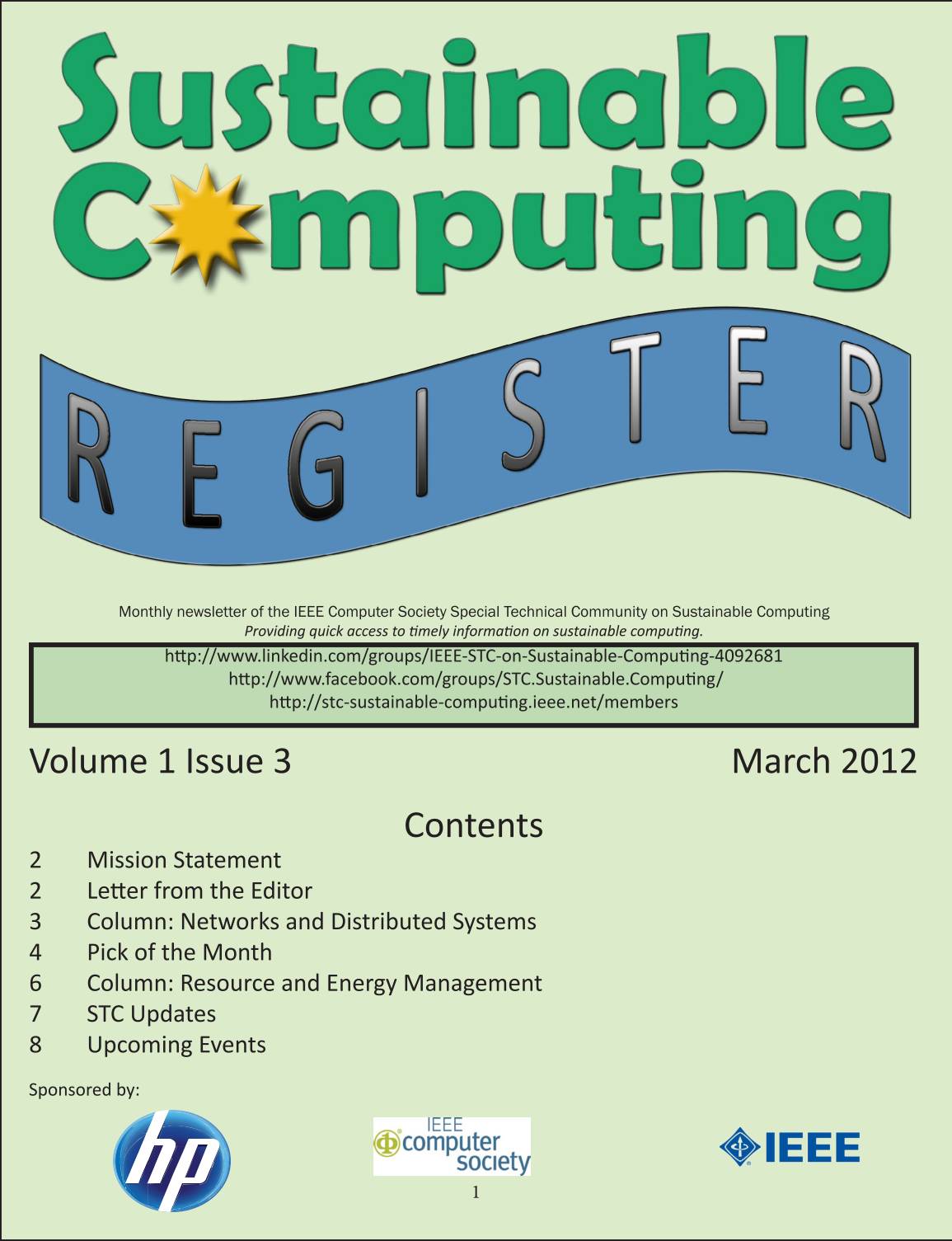 Sustainable Computing

REGISTER

Monthly newsletter of the IEEE Computer Society Special Technical Community on Sustainable Computing
Providing quick access to timely information on sustainable computing.

http://www.linkedin.com/groups/IEEE-STC-on-Sustainable-Computing-4092681
http://www.facebook.com/groups/STC.Sustainable.Computing/
http://stc-sustainable-computing.ieee.net/members

Volume 1 Issue 3

March 2012

Contents

2 Mission Statement
2 Letter from the Editor
3 Column: Networks and Distributed Systems
4 Pick of the Month
6 Column: Resource and Energy Management
7 STC Updates
8 Upcoming Events

Sponsored by:

hp

IEEE computer society

IEEE

1